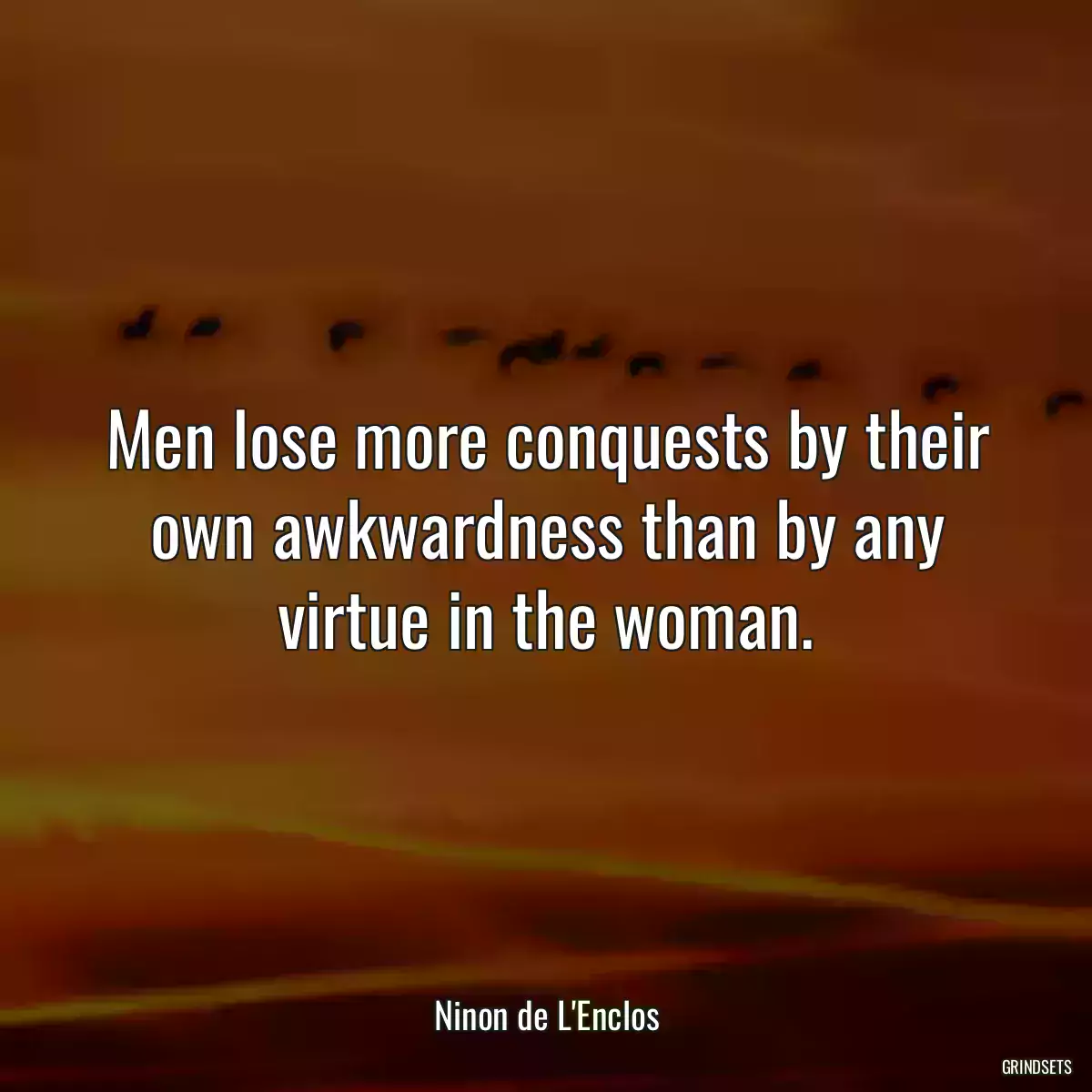 Men lose more conquests by their own awkwardness than by any virtue in the woman.

Ninon de L'Enclos

GRINDSETS